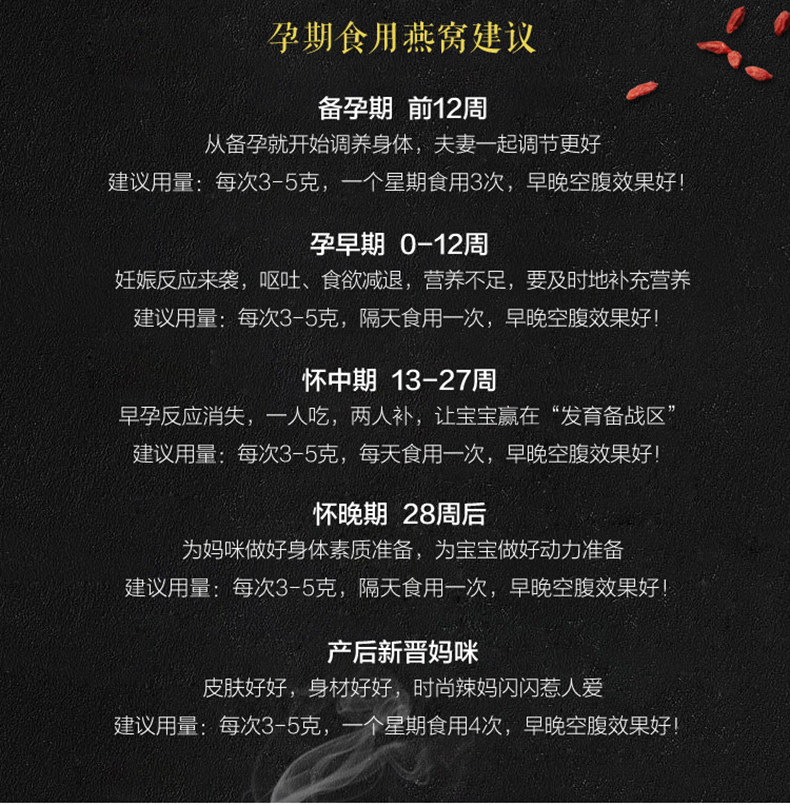 孕期食用燕窝建议

备孕期 前12周

从备孕就开始调养身体，夫妻一起调节更好

建议用量：每次3-5克，一个星期食用3次，早晚空腹效果好!

孕早期 0-12周

妊娠反应来袭，呕吐、食欲减退，营养不足，要及时地补充营养

建议用量：每次3-5克，隔天食用一次，早晚空腹效果好!

怀中期 13-27周

早孕反应消失，一人吃，两人补，让宝宝赢在“发育备战区”

建议用量：每次3-5克，每天食用一次，早晚空腹效果好!

怀晚期 28周后

为妈咪做好身体素质准备，为宝宝做好动力准备

建议用量：每次3-5克，隔天食用一次，早晚空腹效果好!

产后新晋妈咪

皮肤好好，身材好好，时尚辣妈闪闪惹人爱

建议用量：每次3-5克，一个星期食用4次，早晚空腹效果好!